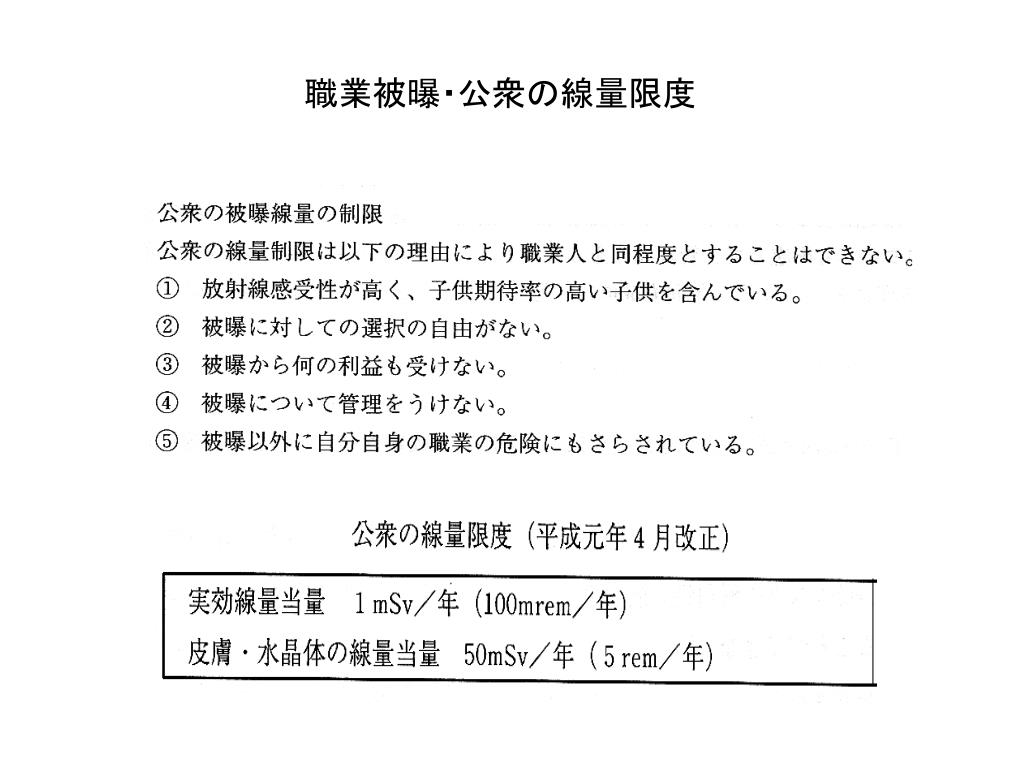 職業被曝・公衆の線量限度

公衆の被曝線量の制限
公衆の線量制限は以下の理由により職業人と同程度とすることはできない。
①　放射線感受性が高く、子供期待率の高い子供を含んでいる。
②　被曝に対しての選択の自由がない。
③　被曝から何の利益も受けない。
④　被曝について管理をうけない。
⑤　被曝以外に自分自身の職業の危険にもさらされている。

公衆の線量限度（平成元年４月改正）

実効線量当量　１mSv／年（100mrem／年）
皮膚・水晶体の線量当量　50mSv／年（５rem／年）